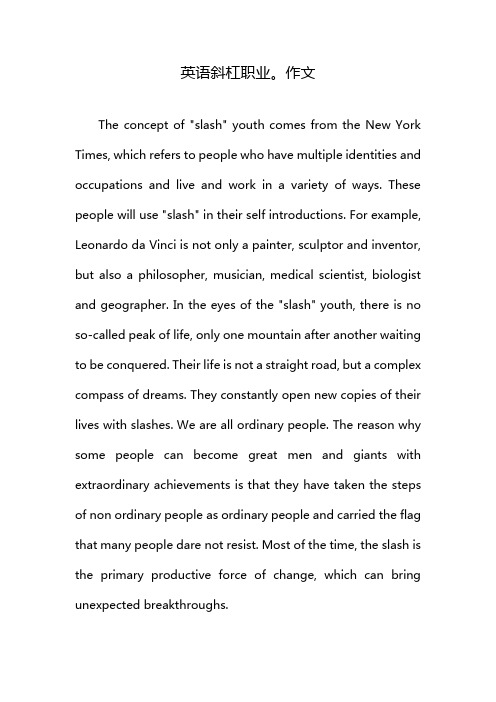 英语斜杠职业。作文

The concept of "slash" youth comes from the New York Times, which refers to people who have multiple identities and occupations and live and work in a variety of ways. These people will use "slash" in their self introductions. For example, Leonardo da Vinci is not only a painter, sculptor and inventor, but also a philosopher, musician, medical scientist, biologist and geographer. In the eyes of the "slash" youth, there is no so-called peak of life, only one mountain after another waiting to be conquered. Their life is not a straight road, but a complex compass of dreams. They constantly open new copies of their lives with slashes. We are all ordinary people. The reason why some people can become great men and giants with extraordinary achievements is that they have taken the steps of non ordinary people as ordinary people and carried the flag that many people dare not resist. Most of the time, the slash is the primary productive force of change, which can bring unexpected breakthroughs.